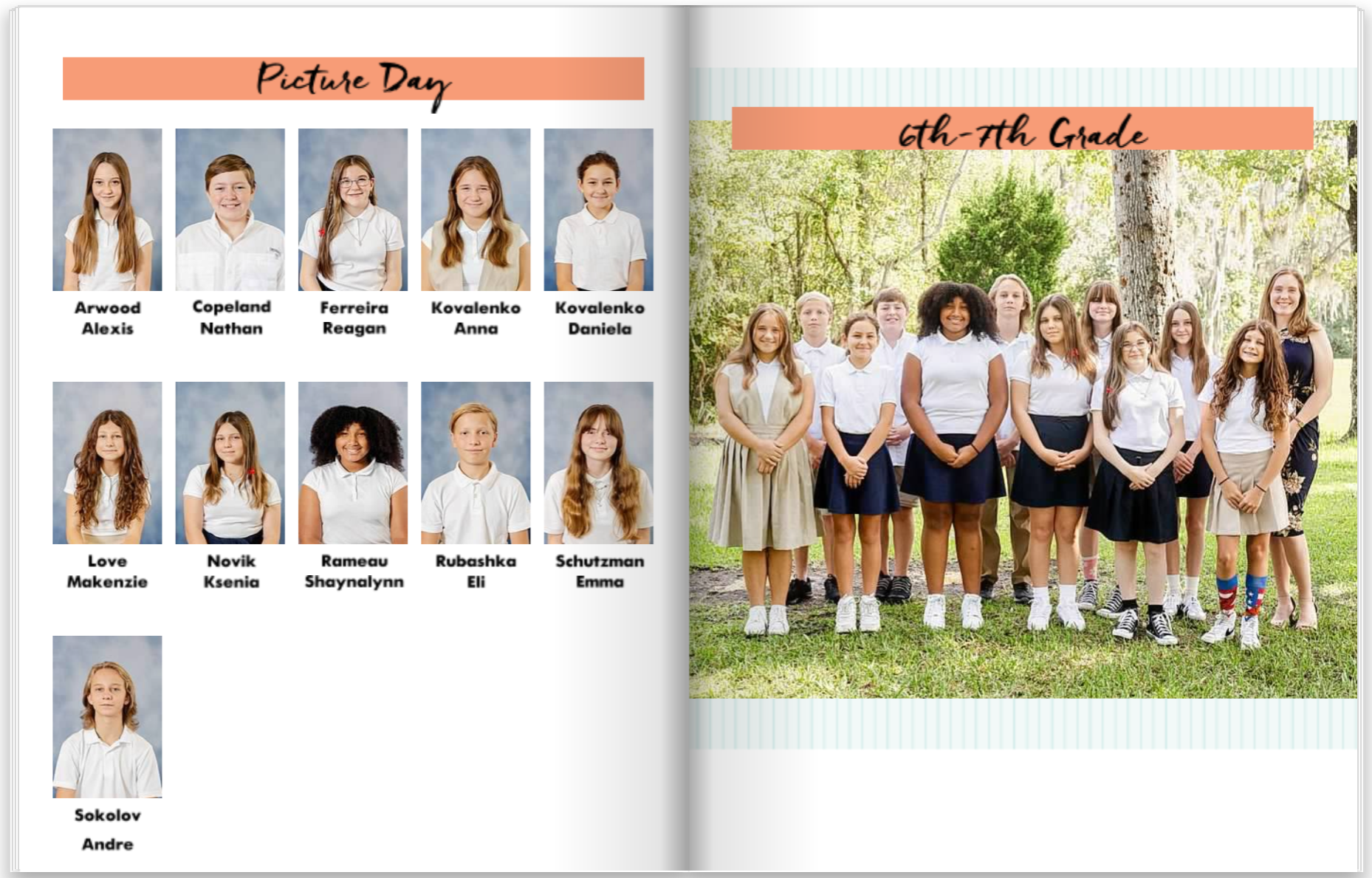 Picture Day

Arwood
Alexis

Copeland
Nathan

Ferreira
Reagan

Kovalenko
Anna

Kovalenko
Daniela

Love
Makenzie

Novik
Ksenia

Rameau
Shaynalynn

Rubashka
Eli

Schutzman
Emma

Sokolov
Andre

6th-7th Grade